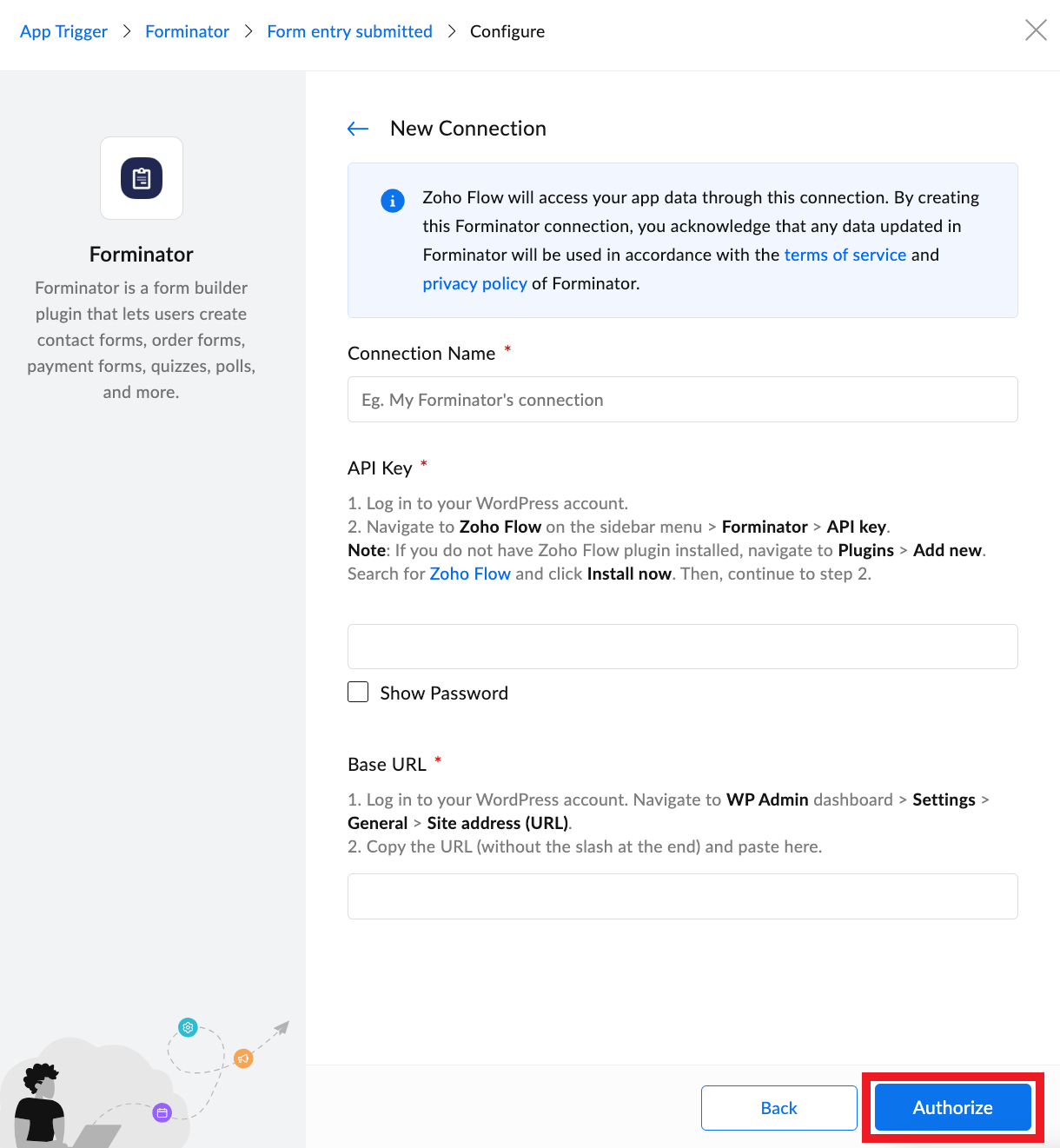 App Trigger > Forminator > Form entry submitted > Configure

Forminator

Forminator is a form builder plugin that lets users create contact forms, order forms, payment forms, quizzes, polls, and more.

New Connection

Zoho Flow will access your app data through this connection. By creating this Forminator connection, you acknowledge that any data updated in Forminator will be used in accordance with the terms of service and privacy policy of Forminator.

Connection Name *

Eg. My Forminator's connection

API Key *

1. Log in to your WordPress account.
2. Navigate to Zoho Flow on the sidebar menu > Forminator > API key.
Note: If you do not have Zoho Flow plugin installed, navigate to Plugins > Add new. Search for Zoho Flow and click Install now. Then, continue to step 2.

Show Password

Base URL *

1. Log in to your WordPress account. Navigate to WP Admin dashboard > Settings > General > Site address (URL).
2. Copy the URL (without the slash at the end) and paste here.

Back

Authorize